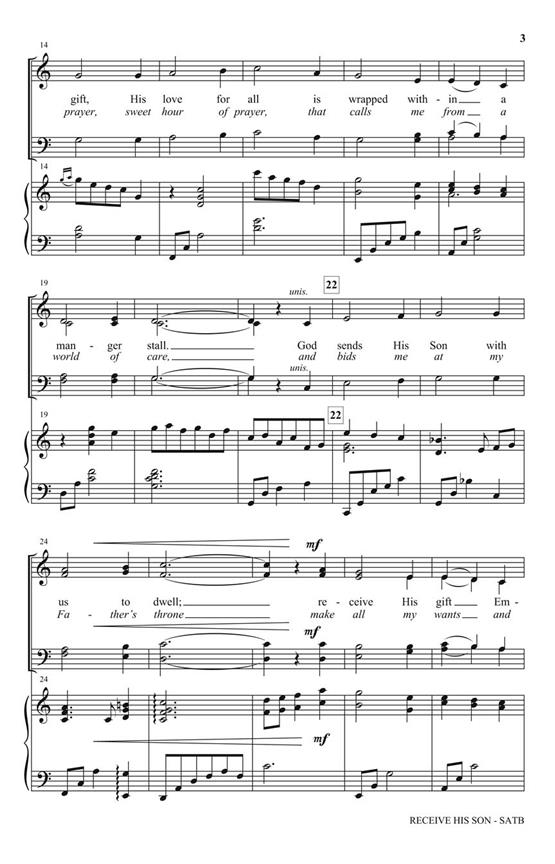 3

14

gift, His love for all is wrapped with - in a

prayer, sweet hour of prayer, that calls me from a

14

19

unis.

22

man - ger stall. God sends His Son with

world of care, and bids me at my

unis.

19

22

24

mf

us to dwell; re - ceive His gift Em -

Fa - ther's throne make all my wants and

mf

24

mf

RECEIVE HIS SON - SATB